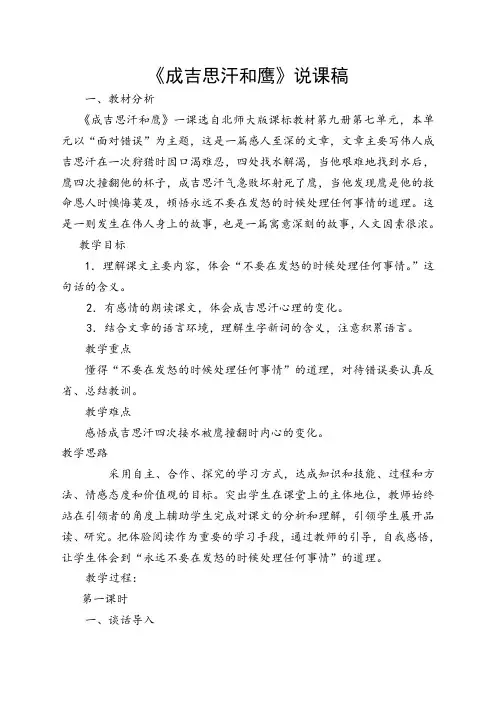 《成吉思汗和鹰》说课稿

一、教材分析

《成吉思汗和鹰》一课选自北师大版课标教材第九册第七单元，本单元以“面对错误”为主题，这是一篇感人至深的文章，文章主要写伟人成吉思汗在一次狩猎时因口渴难忍，四处找水解渴，当他艰难地找到水后，鹰四次撞翻他的杯子，成吉思汗气急败坏射死了鹰，当他发现鹰是他的救命恩人时懊悔莫及，顿悟永远不要在发怒的时候处理任何事情的道理。这是一则发生在伟人身上的故事，也是一篇寓意深刻的故事，人文因素很浓。

教学目标

1．理解课文主要内容，体会“不要在发怒的时候处理任何事情。”这句话的含义。

2．有感情的朗读课文，体会成吉思汗心理的变化。

3．结合文章的语言环境，理解生字新词的含义，注意积累语言。

教学重点

懂得“不要在发怒的时候处理任何事情”的道理，对待错误要认真反省、总结教训。

教学难点

感悟成吉思汗四次接水被鹰撞翻时内心的变化。

教学思路

采用自主、合作、探究的学习方式，达成知识和技能、过程和方法、情感态度和价值观的目标。突出学生在课堂上的主体地位，教师始终站在引领者的角度上辅助学生完成对课文的分析和理解，引领学生展开品读、研究。把体验阅读作为重要的学习手段，通过教师的引导，自我感悟，让学生体会到“永远不要在发怒的时候处理任何事情”的道理。

教学过程：

第一课时

一、谈话导入